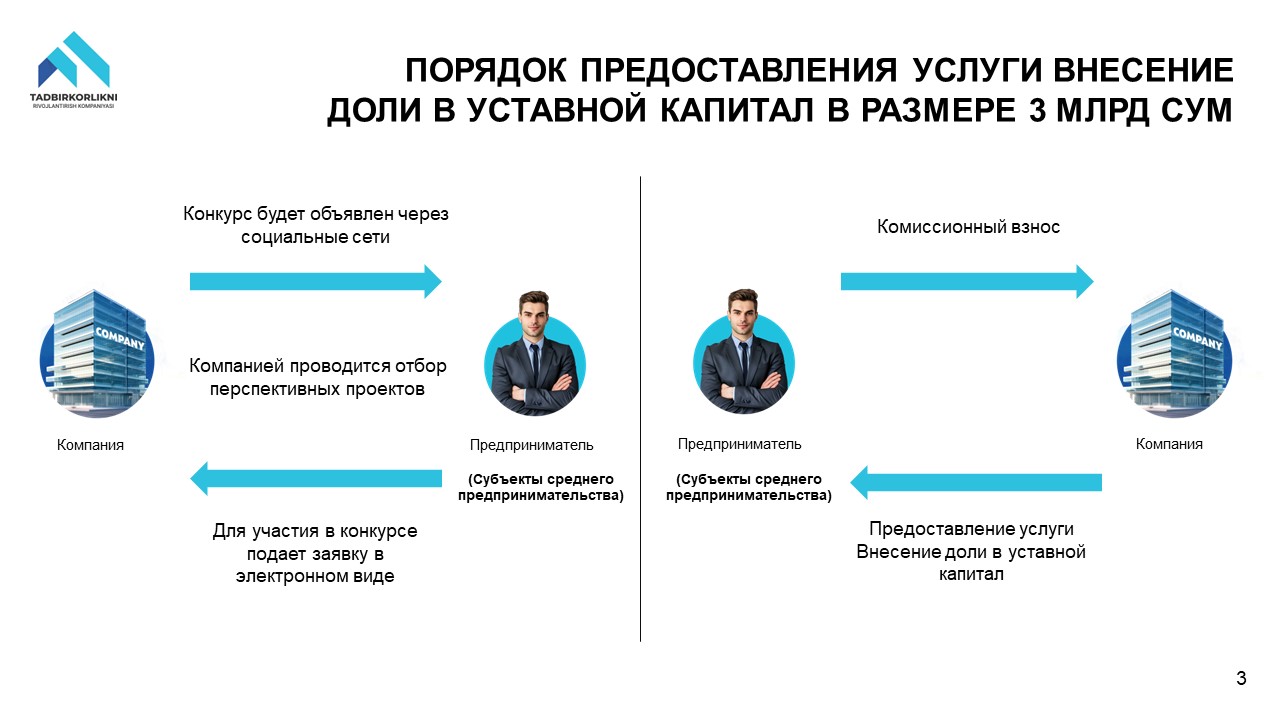 TADBIRKORLIKNI
RIVOJLANTIRISH KOMPANIYASI

ПОРЯДОК ПРЕДОСТАВЛЕНИЯ УСЛУГИ ВНЕСЕНИЕ ДОЛИ В УСТАВНОЙ КАПИТАЛ В РАЗМЕРЕ 3 МЛРД СУМ

Конкурс будет объявлен через социальные сети

COMPANY

Компанией проводится отбор перспективных проектов

Компания

Предприниматель

(Субъекты среднего предпринимательства)

Для участия в конкурсе подает заявку в электронном виде

Комиссионный взнос

Предприниматель

(Субъекты среднего предпринимательства)

COMPANY

Компания

Предоставление услуги Внесение доли в уставной капитал

3